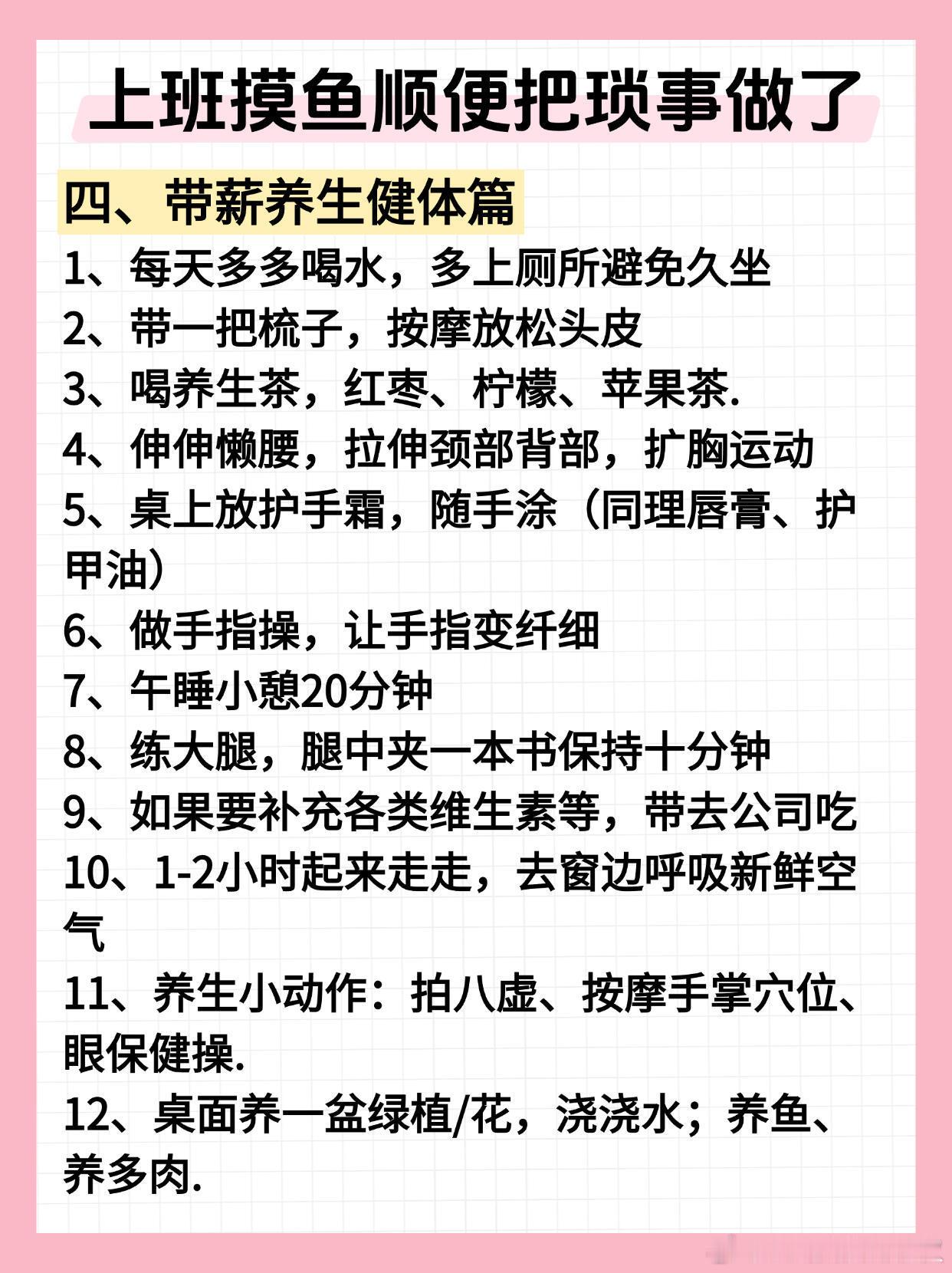 上班摸鱼顺便把琐事做了

四、带薪养生健体篇

1、每天多多喝水，多上厕所避免久坐
2、带一把梳子，按摩放松头皮
3、喝养生茶，红枣、柠檬、苹果茶.
4、伸伸懒腰，拉伸颈部背部，扩胸运动
5、桌上放护手霜，随手涂（同理唇膏、护甲油）
6、做手指操，让手指变纤细
7、午睡小憩20分钟
8、练大腿，腿中夹一本书保持十分钟
9、如果要补充各类维生素等，带去公司吃
10、1-2小时起来走走，去窗边呼吸新鲜空气
11、养生小动作：拍八虚、按摩手掌穴位、眼保健操.
12、桌面养一盆绿植/花，浇浇水；养鱼、养多肉.